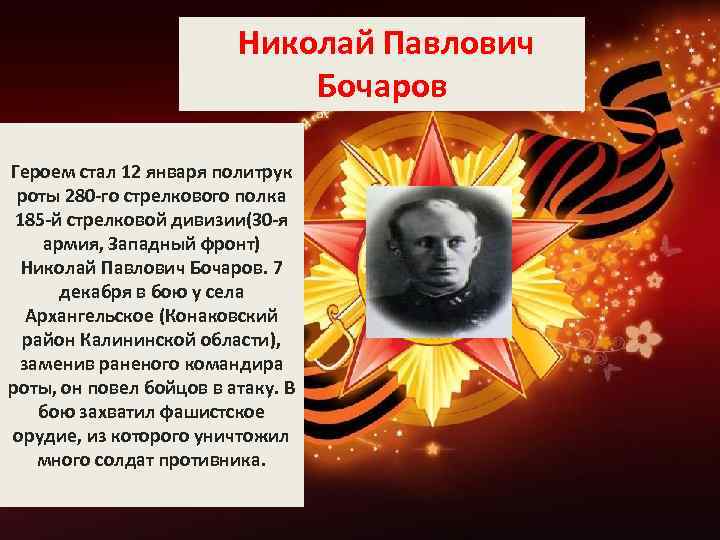 Николай Павлович Бочаров

Героем стал 12 января политрук роты 280-го стрелкового полка 185-й стрелковой дивизии(30-я армия, Западный фронт) Николай Павлович Бочаров. 7 декабря в бою у села Архангельское (Конаковский район Калининской области), заменив раненого командира роты, он повел бойцов в атаку. В бою захватил фашистское орудие, из которого уничтожил много солдат противника.